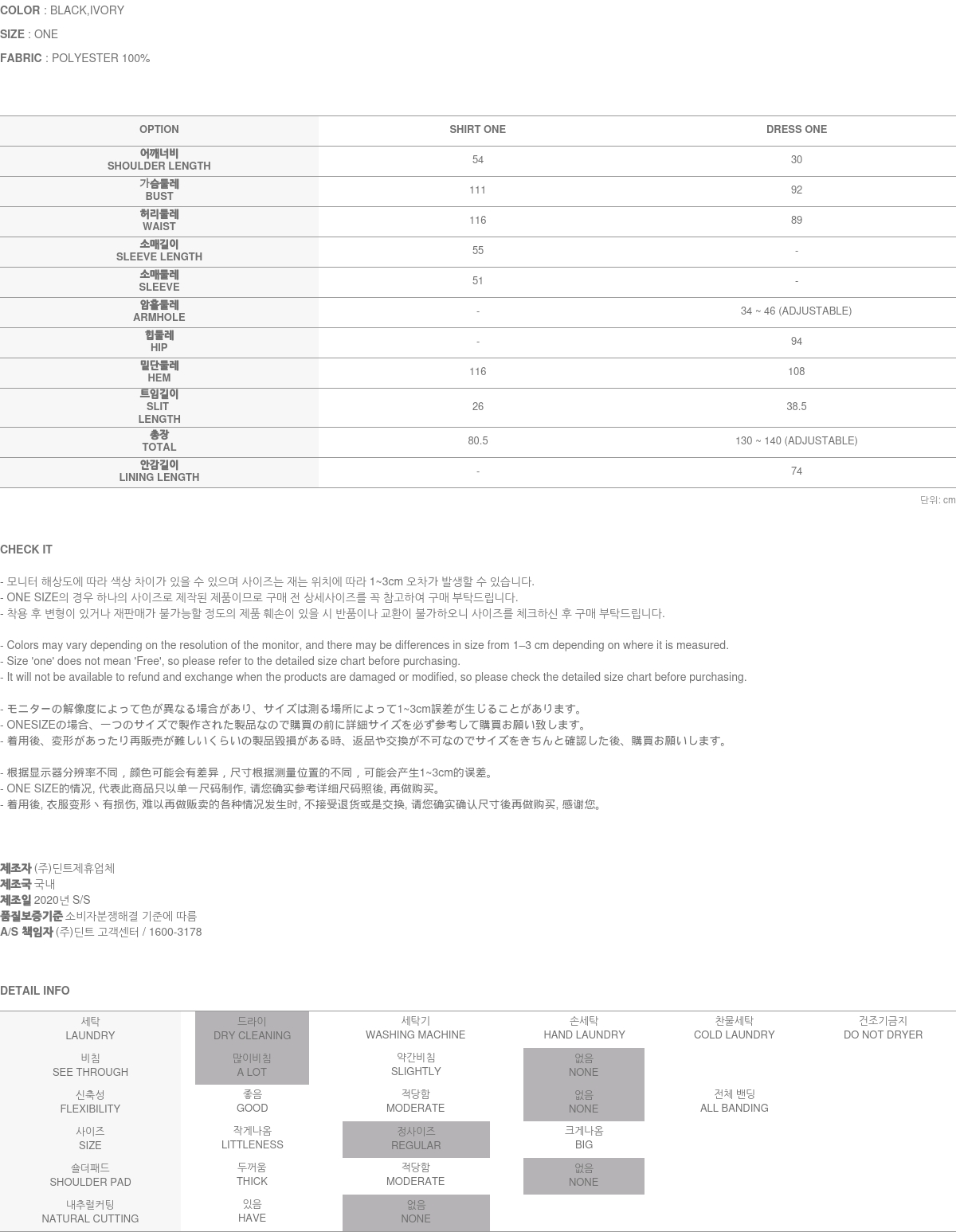 COLOR : BLACK,IVORY

SIZE : ONE

FABRIC : POLYESTER 100%

| OPTION | SHIRT ONE | DRESS ONE |
|---|---|---|
| 어깨너비 SHOULDER LENGTH | 54 | 30 |
| 가슴둘레 BUST | 111 | 92 |
| 허리둘레 WAIST | 116 | 89 |
| 소매길이 SLEEVE LENGTH | 55 | - |
| 소매둘레 SLEEVE | 51 | - |
| 암홀둘레 ARMHOLE | - | 34 ~ 46 (ADJUSTABLE) |
| 힙둘레 HIP | - | 94 |
| 밑단둘레 HEM | 116 | 108 |
| 트임길이 SLIT LENGTH | 26 | 38.5 |
| 총장 TOTAL | 80.5 | 130 ~ 140 (ADJUSTABLE) |
| 안감길이 LINING LENGTH | - | 74 |

단위: cm

CHECK IT

- 모니터 해상도에 따라 색상 차이가 있을 수 있으며 사이즈는 재는 위치에 따라 1~3cm 오차가 발생할 수 있습니다.
- ONE SIZE의 경우 하나의 사이즈로 제작된 제품이므로 구매 전 상세사이즈를 꼭 참고하여 구매 부탁드립니다.
- 착용 후 변형이 있거나 재판매가 불가능할 정도의 제품 훼손이 있을 시 반품이나 교환이 불가하오니 사이즈를 체크하신 후 구매 부탁드립니다.

- Colors may vary depending on the resolution of the monitor, and there may be differences in size from 1–3 cm depending on where it is measured.
- Size 'one' does not mean 'Free', so please refer to the detailed size chart before purchasing.
- It will not be available to refund and exchange when the products are damaged or modified, so please check the detailed size chart before purchasing.

- モニターの解像度によって色が異なる場合があり、サイズは測る場所によって1~3cm誤差が生じることがあります。
- ONESIZEの場合、一つのサイズで製作された製品なので購買の前に詳細サイズを必ず参考して購買お願い致します。
- 着用後、変形があったり再販売が難しいくらいの製品毀損がある時、返品や交換が不可なのでサイズをきちんと確認した後、購買お願いします。

- 根据显示器分辨率不同，颜色可能会有差异，尺寸根据测量位置的不同，可能会产生1~3cm的误差。
- ONE SIZE的情况, 代表此商品只以单一尺码制作, 请您确实参考详细尺码照後, 再做购买。
- 着用後, 衣服变形丶有损伤, 难以再做贩卖的各种情况发生时, 不接受退货或是交换, 请您确实确认尺寸後再做购买, 感谢您。

제조자 (주)딘트제휴업체
제조국 국내
제조일 2020년 S/S
품질보증기준 소비자분쟁해결 기준에 따름
A/S 책임자 (주)딘트 고객센터 / 1600-3178

DETAIL INFO

| 세탁 LAUNDRY | 드라이 DRY CLEANING | 세탁기 WASHING MACHINE | 손세탁 HAND LAUNDRY | 찬물세탁 COLD LAUNDRY | 건조기금지 DO NOT DRYER |
|---|---|---|---|---|---|
| 비침 SEE THROUGH | 많이비침 A LOT | 약간비침 SLIGHTLY | 없음 NONE | | |
| 신축성 FLEXIBILITY | 좋음 GOOD | 적당함 MODERATE | 없음 NONE | 전체 밴딩 ALL BANDING | |
| 사이즈 SIZE | 작게나옴 LITTLENESS | 정사이즈 REGULAR | 크게나옴 BIG | | |
| 숄더패드 SHOULDER PAD | 두꺼움 THICK | 적당함 MODERATE | 없음 NONE | | |
| 내추럴커팅 NATURAL CUTTING | 있음 HAVE | 없음 NONE | | | |